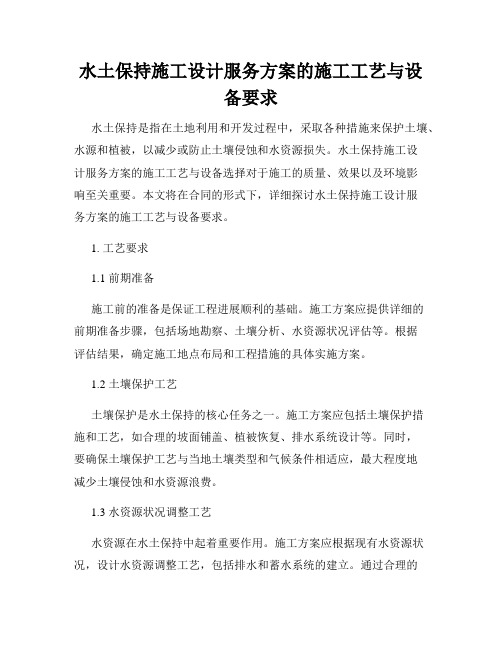 水土保持施工设计服务方案的施工工艺与设备要求

水土保持是指在土地利用和开发过程中，采取各种措施来保护土壤、水源和植被，以减少或防止土壤侵蚀和水资源损失。水土保持施工设计服务方案的施工工艺与设备选择对于施工的质量、效果以及环境影响至关重要。本文将在合同的形式下，详细探讨水土保持施工设计服务方案的施工工艺与设备要求。

1. 工艺要求

1.1 前期准备

施工前的准备是保证工程进展顺利的基础。施工方案应提供详细的前期准备步骤，包括场地勘察、土壤分析、水资源状况评估等。根据评估结果，确定施工地点布局和工程措施的具体实施方案。

1.2 土壤保护工艺

土壤保护是水土保持的核心任务之一。施工方案应包括土壤保护措施和工艺，如合理的坡面铺盖、植被恢复、排水系统设计等。同时，要确保土壤保护工艺与当地土壤类型和气候条件相适应，最大程度地减少土壤侵蚀和水资源浪费。

1.3 水资源状况调整工艺

水资源在水土保持中起着重要作用。施工方案应根据现有水资源状况，设计水资源调整工艺，包括排水和蓄水系统的建立。通过合理的